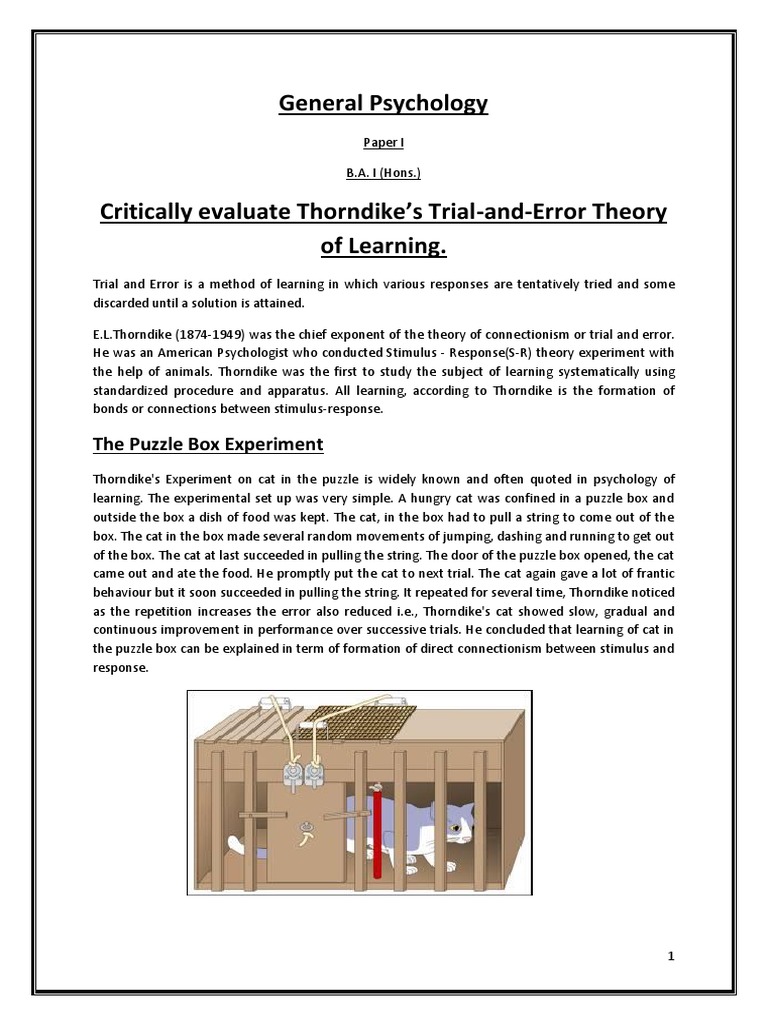 General Psychology

Paper I

B.A. I (Hons.)

Critically evaluate Thorndike's Trial-and-Error Theory of Learning.

Trial and Error is a method of learning in which various responses are tentatively tried and some discarded until a solution is attained.

E.L.Thorndike (1874-1949) was the chief exponent of the theory of connectionism or trial and error. He was an American Psychologist who conducted Stimulus - Response(S-R) theory experiment with the help of animals. Thorndike was the first to study the subject of learning systematically using standardized procedure and apparatus. All learning, according to Thorndike is the formation of bonds or connections between stimulus-response.

The Puzzle Box Experiment

Thorndike's Experiment on cat in the puzzle is widely known and often quoted in psychology of learning. The experimental set up was very simple. A hungry cat was confined in a puzzle box and outside the box a dish of food was kept. The cat, in the box had to pull a string to come out of the box. The cat in the box made several random movements of jumping, dashing and running to get out of the box. The cat at last succeeded in pulling the string. The door of the puzzle box opened, the cat came out and ate the food. He promptly put the cat to next trial. The cat again gave a lot of frantic behaviour but it soon succeeded in pulling the string. It repeated for several time, Thorndike noticed as the repetition increases the error also reduced i.e., Thorndike's cat showed slow, gradual and continuous improvement in performance over successive trials. He concluded that learning of cat in the puzzle box can be explained in term of formation of direct connectionism between stimulus and response.

1